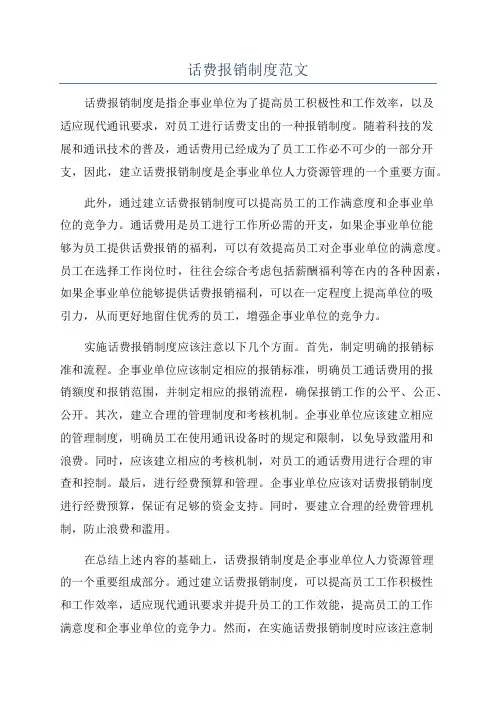 话费报销制度范文

话费报销制度是指企事业单位为了提高员工积极性和工作效率，以及适应现代通讯要求，对员工进行话费支出的一种报销制度。随着科技的发展和通讯技术的普及，通话费用已经成为了员工工作必不可少的一部分开支，因此，建立话费报销制度是企事业单位人力资源管理的一个重要方面。

此外，通过建立话费报销制度可以提高员工的工作满意度和企事业单位的竞争力。通话费用是员工进行工作所必需的开支，如果企事业单位能够为员工提供话费报销的福利，可以有效提高员工对企事业单位的满意度。员工在选择工作岗位时，往往会综合考虑包括薪酬福利等在内的各种因素，如果企事业单位能够提供话费报销福利，可以在一定程度上提高单位的吸引力，从而更好地留住优秀的员工，增强企事业单位的竞争力。

实施话费报销制度应该注意以下几个方面。首先，制定明确的报销标准和流程。企事业单位应该制定相应的报销标准，明确员工通话费用的报销额度和报销范围，并制定相应的报销流程，确保报销工作的公平、公正、公开。其次，建立合理的管理制度和考核机制。企事业单位应该建立相应的管理制度，明确员工在使用通讯设备时的规定和限制，以免导致滥用和浪费。同时，应该建立相应的考核机制，对员工的通话费用进行合理的审查和控制。最后，进行经费预算和管理。企事业单位应该对话费报销制度进行经费预算，保证有足够的资金支持。同时，要建立合理的经费管理机制，防止浪费和滥用。

在总结上述内容的基础上，话费报销制度是企事业单位人力资源管理的一个重要组成部分。通过建立话费报销制度，可以提高员工工作积极性和工作效率，适应现代通讯要求并提升员工的工作效能，提高员工的工作满意度和企事业单位的竞争力。然而，在实施话费报销制度时应该注意制